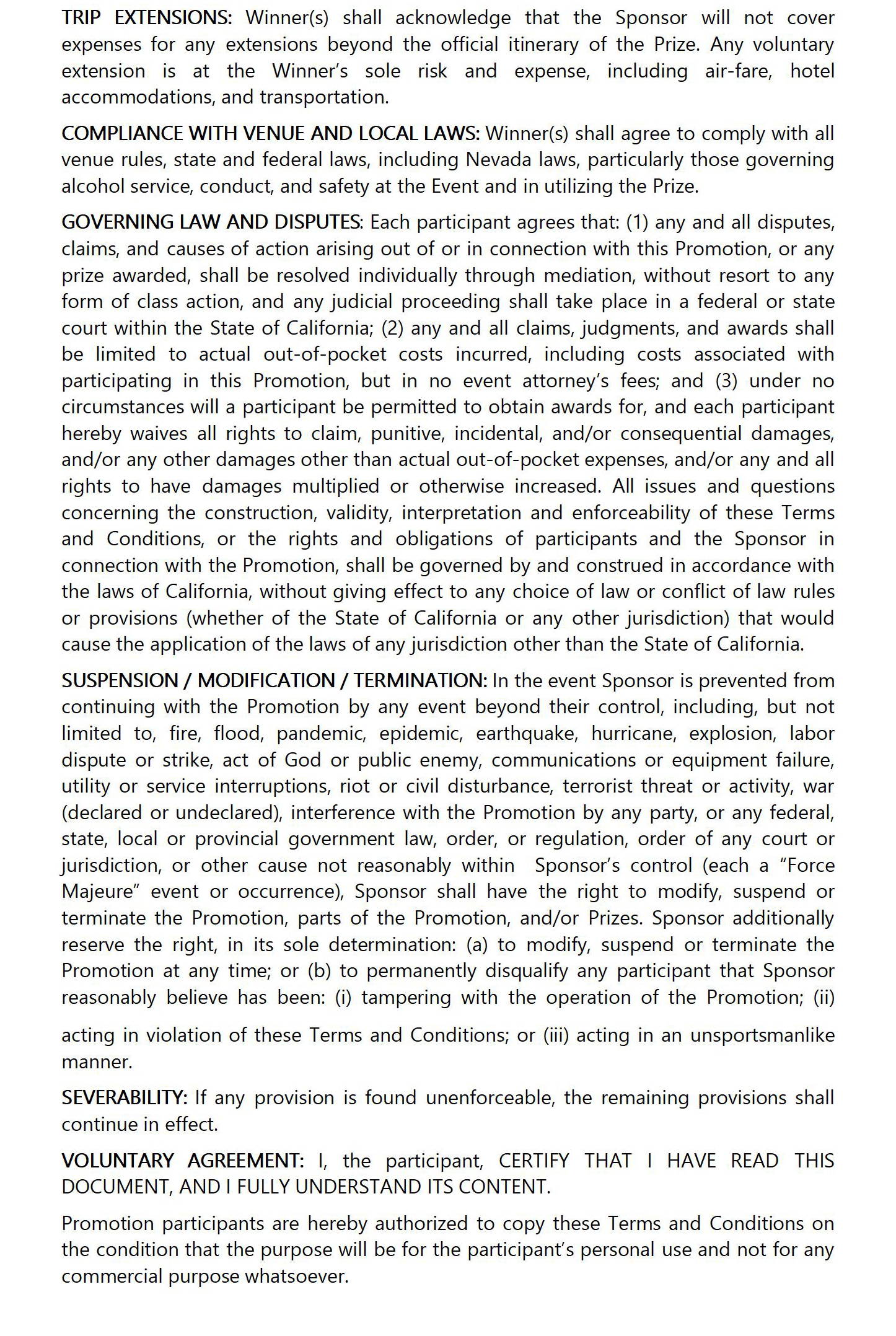 TRIP EXTENSIONS: Winner(s) shall acknowledge that the Sponsor will not cover expenses for any extensions beyond the official itinerary of the Prize. Any voluntary extension is at the Winner's sole risk and expense, including air-fare, hotel accommodations, and transportation.

COMPLIANCE WITH VENUE AND LOCAL LAWS: Winner(s) shall agree to comply with all venue rules, state and federal laws, including Nevada laws, particularly those governing alcohol service, conduct, and safety at the Event and in utilizing the Prize.

GOVERNING LAW AND DISPUTES: Each participant agrees that: (1) any and all disputes, claims, and causes of action arising out of or in connection with this Promotion, or any prize awarded, shall be resolved individually through mediation, without resort to any form of class action, and any judicial proceeding shall take place in a federal or state court within the State of California; (2) any and all claims, judgments, and awards shall be limited to actual out-of-pocket costs incurred, including costs associated with participating in this Promotion, but in no event attorney's fees; and (3) under no circumstances will a participant be permitted to obtain awards for, and each participant hereby waives all rights to claim, punitive, incidental, and/or consequential damages, and/or any other damages other than actual out-of-pocket expenses, and/or any and all rights to have damages multiplied or otherwise increased. All issues and questions concerning the construction, validity, interpretation and enforceability of these Terms and Conditions, or the rights and obligations of participants and the Sponsor in connection with the Promotion, shall be governed by and construed in accordance with the laws of California, without giving effect to any choice of law or conflict of law rules or provisions (whether of the State of California or any other jurisdiction) that would cause the application of the laws of any jurisdiction other than the State of California.

SUSPENSION / MODIFICATION / TERMINATION: In the event Sponsor is prevented from continuing with the Promotion by any event beyond their control, including, but not limited to, fire, flood, pandemic, epidemic, earthquake, hurricane, explosion, labor dispute or strike, act of God or public enemy, communications or equipment failure, utility or service interruptions, riot or civil disturbance, terrorist threat or activity, war (declared or undeclared), interference with the Promotion by any party, or any federal, state, local or provincial government law, order, or regulation, order of any court or jurisdiction, or other cause not reasonably within Sponsor's control (each a "Force Majeure" event or occurrence), Sponsor shall have the right to modify, suspend or terminate the Promotion, parts of the Promotion, and/or Prizes. Sponsor additionally reserve the right, in its sole determination: (a) to modify, suspend or terminate the Promotion at any time; or (b) to permanently disqualify any participant that Sponsor reasonably believe has been: (i) tampering with the operation of the Promotion; (ii) acting in violation of these Terms and Conditions; or (iii) acting in an unsportsmanlike manner.

SEVERABILITY: If any provision is found unenforceable, the remaining provisions shall continue in effect.

VOLUNTARY AGREEMENT: I, the participant, CERTIFY THAT I HAVE READ THIS DOCUMENT, AND I FULLY UNDERSTAND ITS CONTENT.

Promotion participants are hereby authorized to copy these Terms and Conditions on the condition that the purpose will be for the participant's personal use and not for any commercial purpose whatsoever.